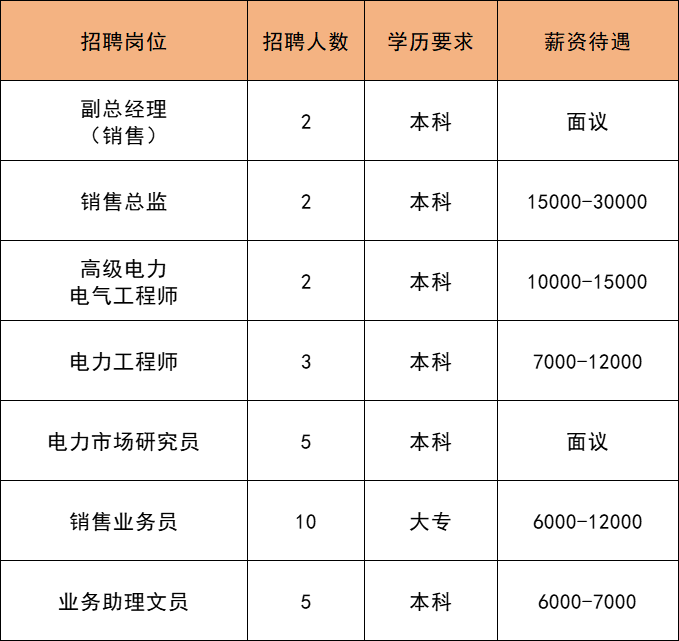 | 招聘岗位 | 招聘人数 | 学历要求 | 薪资待遇 |
|---|---|---|---|
| 副总经理（销售） | 2 | 本科 | 面议 |
| 销售总监 | 2 | 本科 | 15000-30000 |
| 高级电力电气工程师 | 2 | 本科 | 10000-15000 |
| 电力工程师 | 3 | 本科 | 7000-12000 |
| 电力市场研究员 | 5 | 本科 | 面议 |
| 销售业务员 | 10 | 大专 | 6000-12000 |
| 业务助理文员 | 5 | 本科 | 6000-7000 |